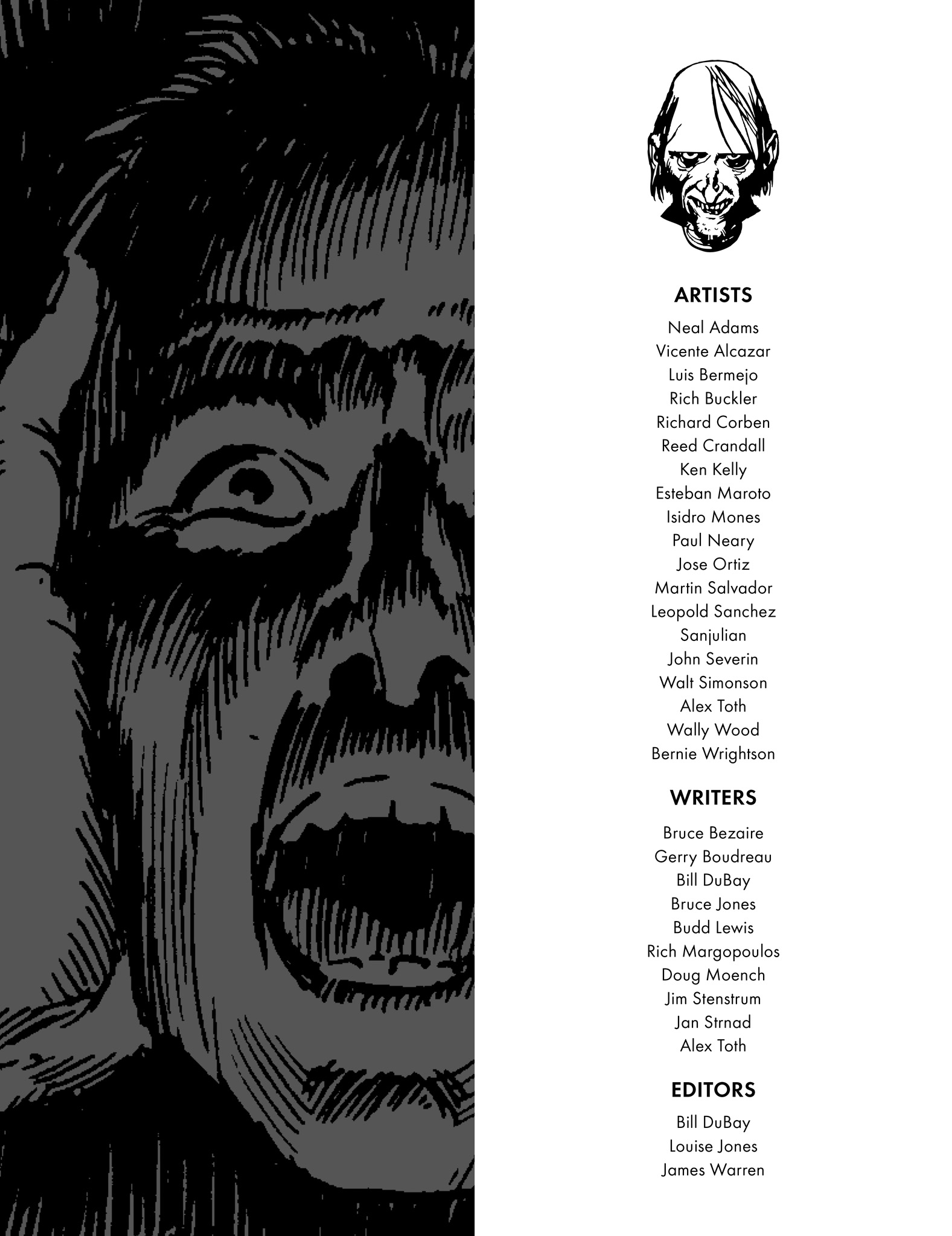 ARTISTS

Neal Adams
Vicente Alcazar
Luis Bermejo
Rich Buckler
Richard Corben
Reed Crandall
Ken Kelly
Esteban Maroto
Isidro Mones
Paul Neary
Jose Ortiz
Martin Salvador
Leopold Sanchez
Sanjulian
John Severin
Walt Simonson
Alex Toth
Wally Wood
Bernie Wrightson

WRITERS

Bruce Bezaire
Gerry Boudreau
Bill DuBay
Bruce Jones
Budd Lewis
Rich Margopoulos
Doug Moench
Jim Stenstrum
Jan Strnad
Alex Toth

EDITORS

Bill DuBay
Louise Jones
James Warren